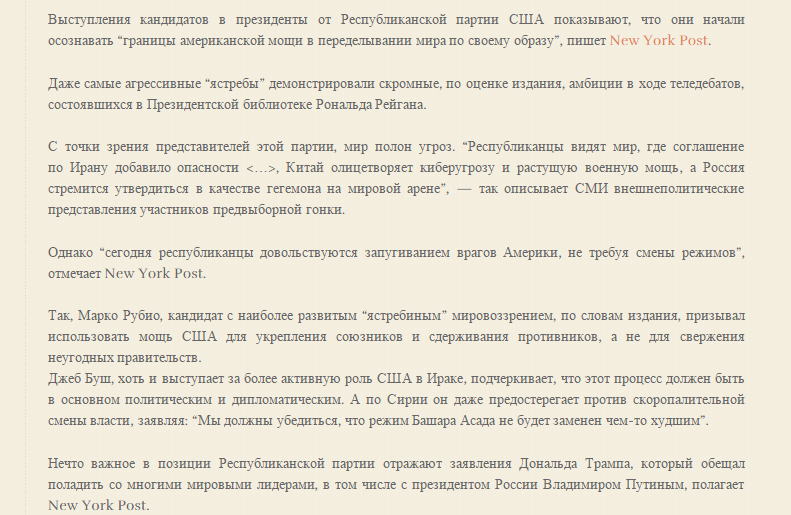 Выступления кандидатов в президенты от Республиканской партии США показывают, что они начали осознавать “границы американской мощи в переделывании мира по своему образу”, пишет New York Post.

Даже самые агрессивные “ястребы” демонстрировали скромные, по оценке издания, амбиции в ходе теледебатов, состоявшихся в Президентской библиотеке Рональда Рейгана.

С точки зрения представителей этой партии, мир полон угроз. “Республиканцы видят мир, где соглашение по Ирану добавило опасности <…>, Китай олицетворяет киберугрозу и растущую военную мощь, а Россия стремится утвердиться в качестве гегемона на мировой арене”, — так описывает СМИ внешнеполитические представления участников предвыборной гонки.

Однако “сегодня республиканцы довольствуются запугиванием врагов Америки, не требуя смены режимов”, отмечает New York Post.

Так, Марко Рубио, кандидат с наиболее развитым “ястребиным” мировоззрением, по словам издания, призывал использовать мощь США для укрепления союзников и сдерживания противников, а не для свержения неугодных правительств.
Джеб Буш, хоть и выступает за более активную роль США в Ираке, подчеркивает, что этот процесс должен быть в основном политическим и дипломатическим. А по Сирии он даже предостерегает против скоропалительной смены власти, заявляя: “Мы должны убедиться, что режим Башара Асада не будет заменен чем-то худшим”.

Нечто важное в позиции Республиканской партии отражают заявления Дональда Трампа, который обещал поладить со многими мировыми лидерами, в том числе с президентом России Владимиром Путиным, полагает New York Post.